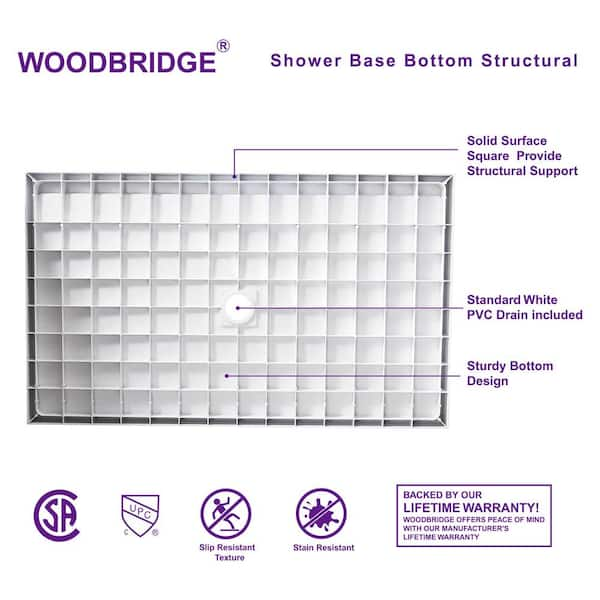 WOODBRIDGE®

Shower Base Bottom Structural

Solid Surface Square Provide Structural Support

Standard White PVC Drain included

Sturdy Bottom Design

SA

UPC
C ®

Slip Resistant Texture

Stain Resistant

BACKED BY OUR
LIFETIME WARRANTY!
WOODBRIDGE OFFERS PEACE OF MIND WITH OUR MANUFACTURER'S LIFETIME WARRANTY